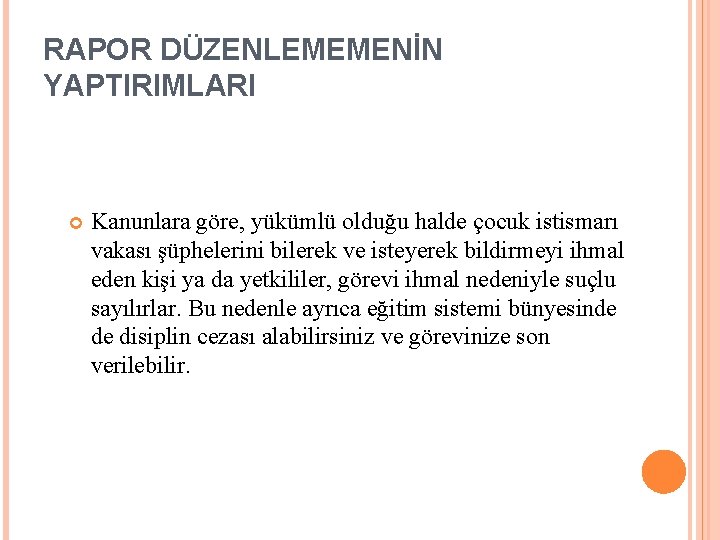 RAPOR DÜZENLEMEMENİN YAPTIRIMLARI

Kanunlara göre, yükümlü olduğu halde çocuk istismarı vakası şüphelerini bilerek ve isteyerek bildirmeyi ihmal eden kişi ya da yetkililer, görevi ihmal nedeniyle suçlu sayılırlar. Bu nedenle ayrıca eğitim sistemi bünyesinde de disiplin cezası alabilirsiniz ve görevinize son verilebilir.